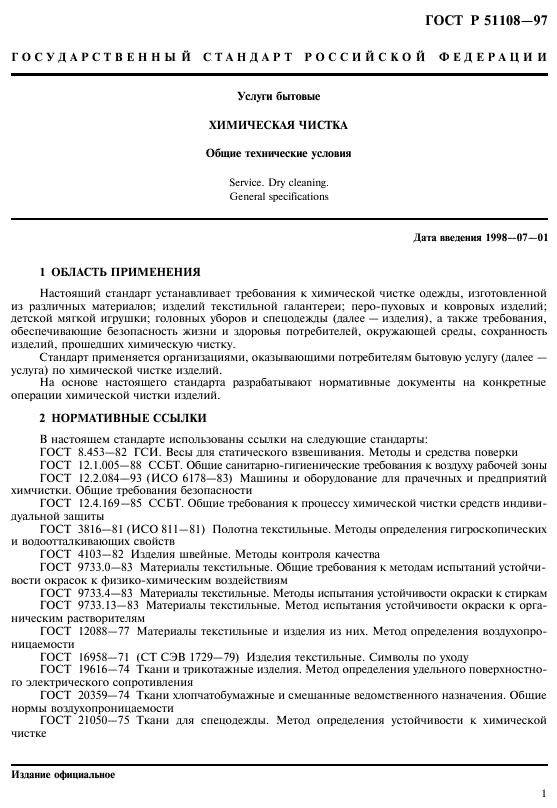 ГОСТ Р 51108—97

ГОСУДАРСТВЕННЫЙ СТАНДАРТ РОССИЙСКОЙ ФЕДЕРАЦИИ

Услуги бытовые

ХИМИЧЕСКАЯ ЧИСТКА

Общие технические условия

Service. Dry cleaning.
General specifications

Дата введения 1998—07—01

1 ОБЛАСТЬ ПРИМЕНЕНИЯ

Настоящий стандарт устанавливает требования к химической чистке одежды, изготовленной из различных материалов; изделий текстильной галантереи; перо-пуховых и ковровых изделий; детской мягкой игрушки; головных уборов и спецодежды (далее — изделия), а также требования, обеспечивающие безопасность жизни и здоровья потребителей, окружающей среды, сохранность изделий, прошедших химическую чистку.

Стандарт применяется организациями, оказывающими потребителям бытовую услугу (далее — услуга) по химической чистке изделий.

На основе настоящего стандарта разрабатывают нормативные документы на конкретные операции химической чистки изделий.

2 НОРМАТИВНЫЕ ССЫЛКИ

В настоящем стандарте использованы ссылки на следующие стандарты:

ГОСТ 8.453—82 ГСИ. Весы для статического взвешивания. Методы и средства поверки

ГОСТ 12.1.005—88 ССБТ. Общие санитарно-гигиенические требования к воздуху рабочей зоны

ГОСТ 12.2.084—93 (ИСО 6178—83) Машины и оборудование для прачечных и предприятий химчистки. Общие требования безопасности

ГОСТ 12.4.169—85 ССБТ. Общие требования к процессу химической чистки средств индивидуальной защиты

ГОСТ 3816—81 (ИСО 811—81) Полотна текстильные. Методы определения гигроскопических и водоотталкивающих свойств

ГОСТ 4103—82 Изделия швейные. Методы контроля качества

ГОСТ 9733.0—83 Материалы текстильные. Общие требования к методам испытаний устойчивости окрасок к физико-химическим воздействиям

ГОСТ 9733.4—83 Материалы текстильные. Методы испытания устойчивости окраски к стиркам

ГОСТ 9733.13—83 Материалы текстильные. Метод испытания устойчивости окраски к органическим растворителям

ГОСТ 12088—77 Материалы текстильные и изделия из них. Метод определения воздухопроницаемости

ГОСТ 16958—71 (СТ СЭВ 1729—79) Изделия текстильные. Символы по уходу

ГОСТ 19616—74 Ткани и трикотажные изделия. Метод определения удельного поверхностного электрического сопротивления

ГОСТ 20359—74 Ткани хлопчатобумажные и смешанные ведомственного назначения. Общие нормы воздухопроницаемости

ГОСТ 21050—75 Ткани для спецодежды. Метод определения устойчивости к химической чистке

Издание официальное

1